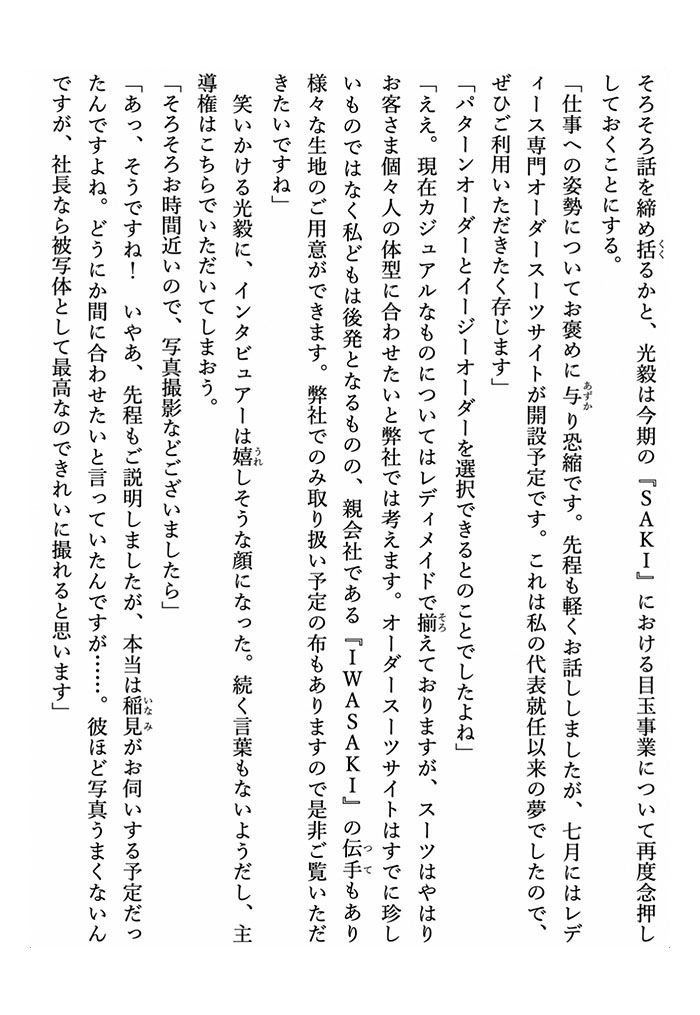 そろそろ話を締め括るかと、光毅は今期の『SAKI』における目玉事業について再度念押ししておくことにする。

「仕事への姿勢についてお褒めに与り恐縮です。先程も軽くお話ししましたが、七月にはレディース専門オーダースーツサイトが開設予定です。これは私の代表就任以来の夢でしたので、ぜひご利用いただきたく存じます」

「パターンオーダーとイージーオーダーを選択できるとのことでしたよね」

「ええ。現在カジュアルなものについてはレディメイドで揃えておりますが、スーツはやはりお客さま個々人の体型に合わせたいと弊社では考えます。オーダースーツサイトはすでに珍しいものではなく私どもは後発となるものの、親会社である『IWASAKI』の伝手もあり様々な生地のご用意ができます。弊社でのみ取り扱い予定の布もありますので是非ご覧いただきたいですね」

笑いかける光毅に、インタビュアーは嬉しそうな顔になった。続く言葉もないようだし、主導権はこちらでいただいてしまおう。

「そろそろお時間近いので、写真撮影などございましたら」

「あっ、そうですね！　いやあ、先程もご説明しましたが、本当は稲見がお伺いする予定だったんですよね。どうにか間に合わせたいと言っていたんですが……。彼ほど写真うまくないんですが、社長なら被写体として最高なのできれいに撮れると思います」